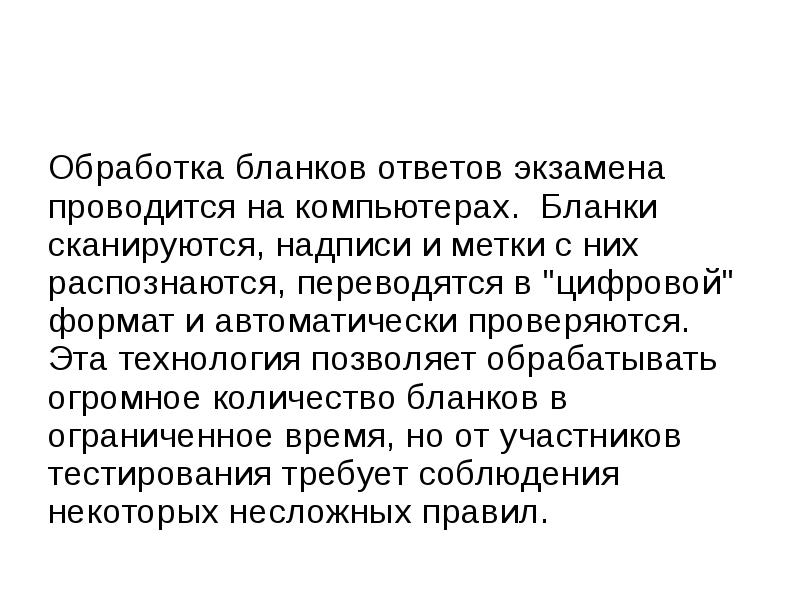 Обработка бланков ответов экзамена проводится на компьютерах. Бланки сканируются, надписи и метки с них распознаются, переводятся в "цифровой" формат и автоматически проверяются. Эта технология позволяет обрабатывать огромное количество бланков в ограниченное время, но от участников тестирования требует соблюдения некоторых несложных правил.